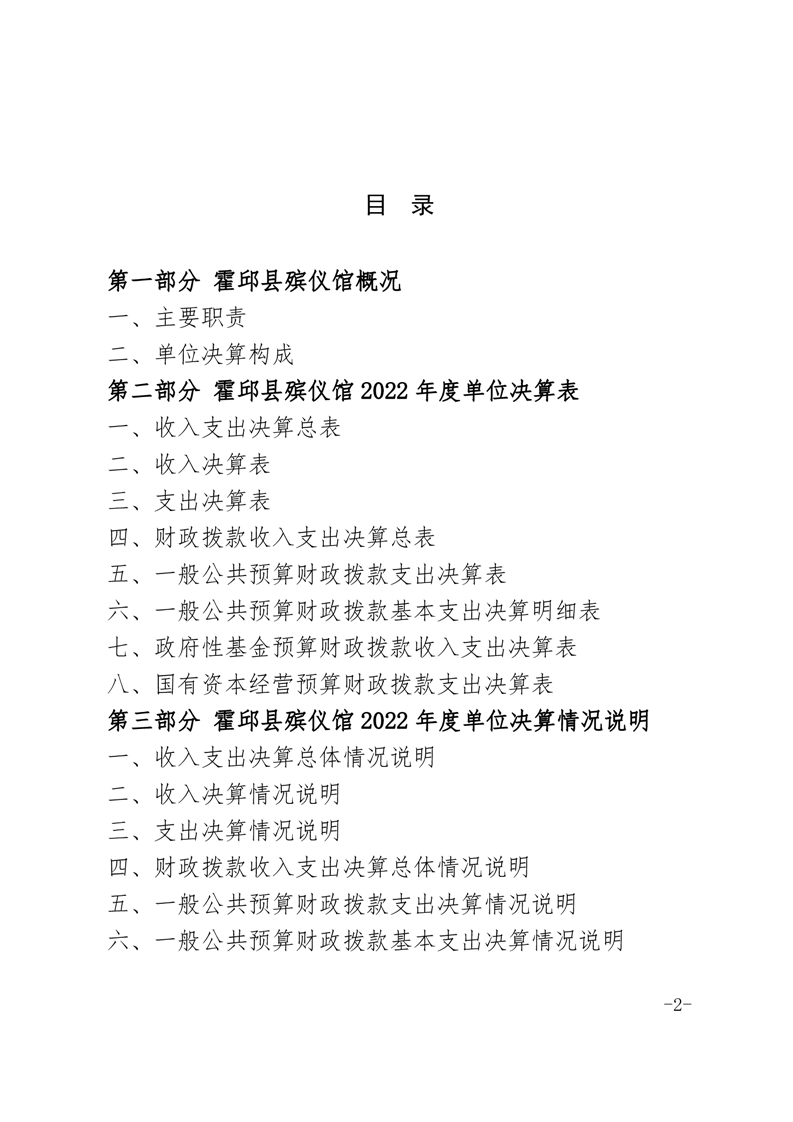 目 录

第一部分 霍邱县殡仪馆概况

一、主要职责

二、单位决算构成

第二部分 霍邱县殡仪馆 2022 年度单位决算表

一、收入支出决算总表

二、收入决算表

三、支出决算表

四、财政拨款收入支出决算总表

五、一般公共预算财政拨款支出决算表

六、一般公共预算财政拨款基本支出决算明细表

七、政府性基金预算财政拨款收入支出决算表

八、国有资本经营预算财政拨款支出决算表

第三部分 霍邱县殡仪馆 2022 年度单位决算情况说明

一、收入支出决算总体情况说明

二、收入决算情况说明

三、支出决算情况说明

四、财政拨款收入支出决算总体情况说明

五、一般公共预算财政拨款支出决算情况说明

六、一般公共预算财政拨款基本支出决算情况说明

-2-